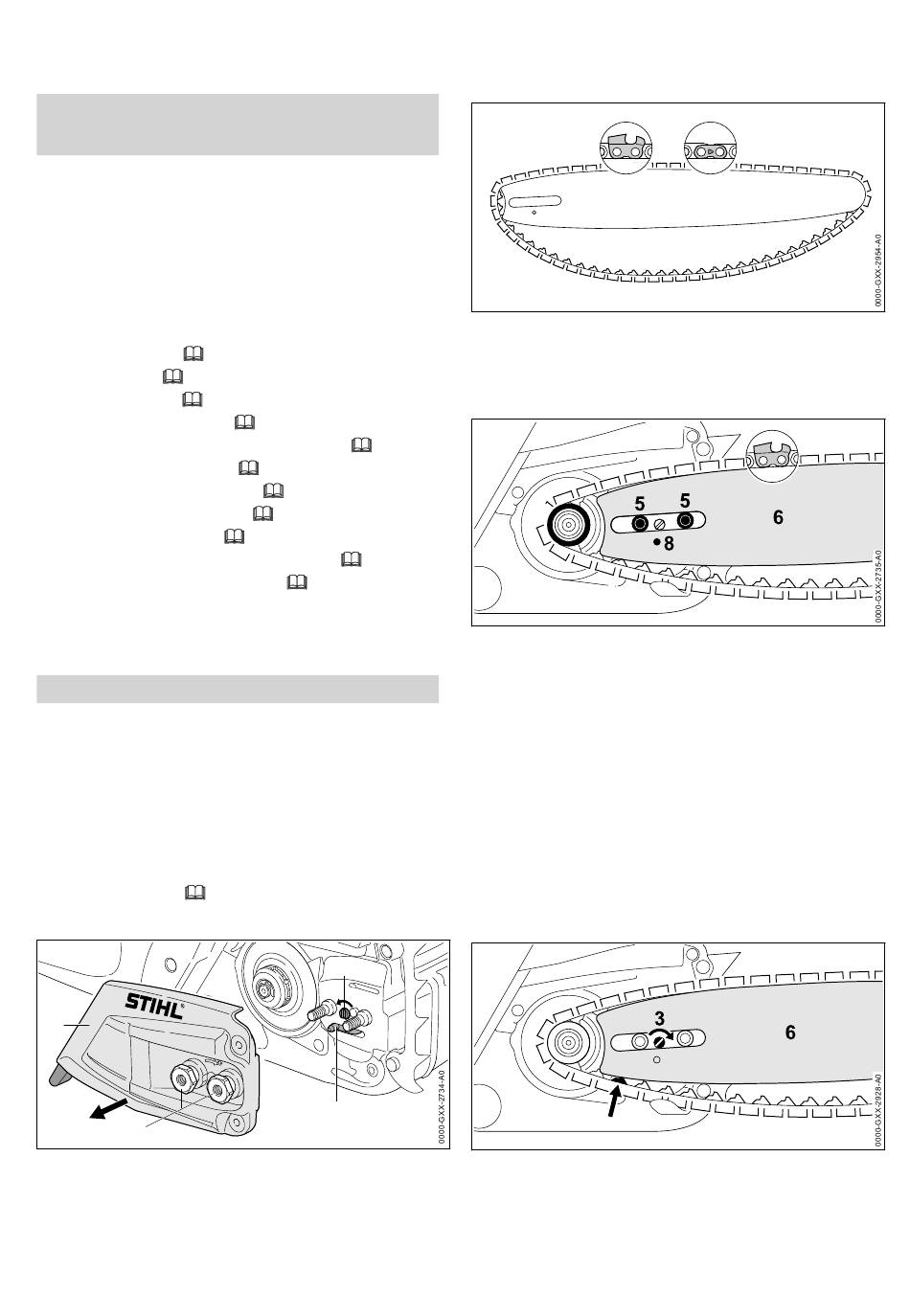 0000-GXX-2954-A0

5 5 6 8

0000-GXX-2735-A0

STIHL

0000-GXX-2734-A0

3 6

0000-GXX-2928-A0